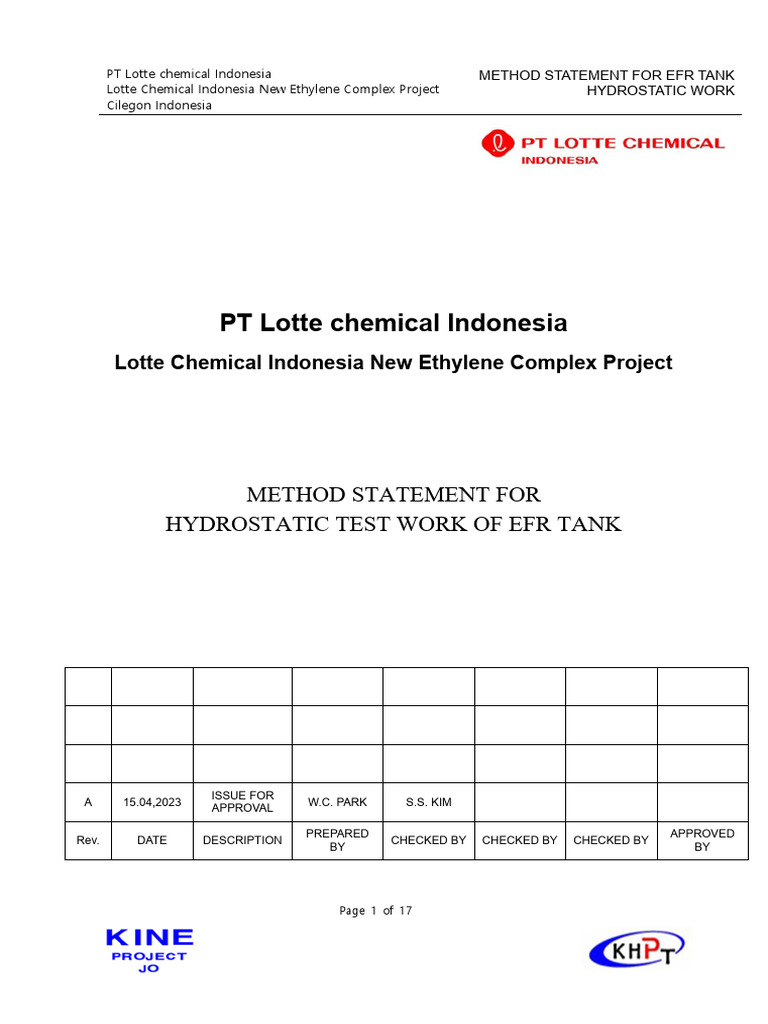 PT Lotte chemical Indonesia
Lotte Chemical Indonesia New Ethylene Complex Project
Cilegon Indonesia

METHOD STATEMENT FOR EFR TANK HYDROSTATIC WORK

PT LOTTE CHEMICAL INDONESIA

PT Lotte chemical Indonesia

Lotte Chemical Indonesia New Ethylene Complex Project

METHOD STATEMENT FOR
HYDROSTATIC TEST WORK OF EFR TANK

| | | | | | | | |
|---|---|---|---|---|---|---|---|
| | | | | | | | |
| | | | | | | | |
| A | 15.04,2023 | ISSUE FOR APPROVAL | W.C. PARK | S.S. KIM | | | |
| Rev. | DATE | DESCRIPTION | PREPARED BY | CHECKED BY | CHECKED BY | CHECKED BY | APPROVED BY |

Page 1 of 17

KINE PROJECT JO

KHPT